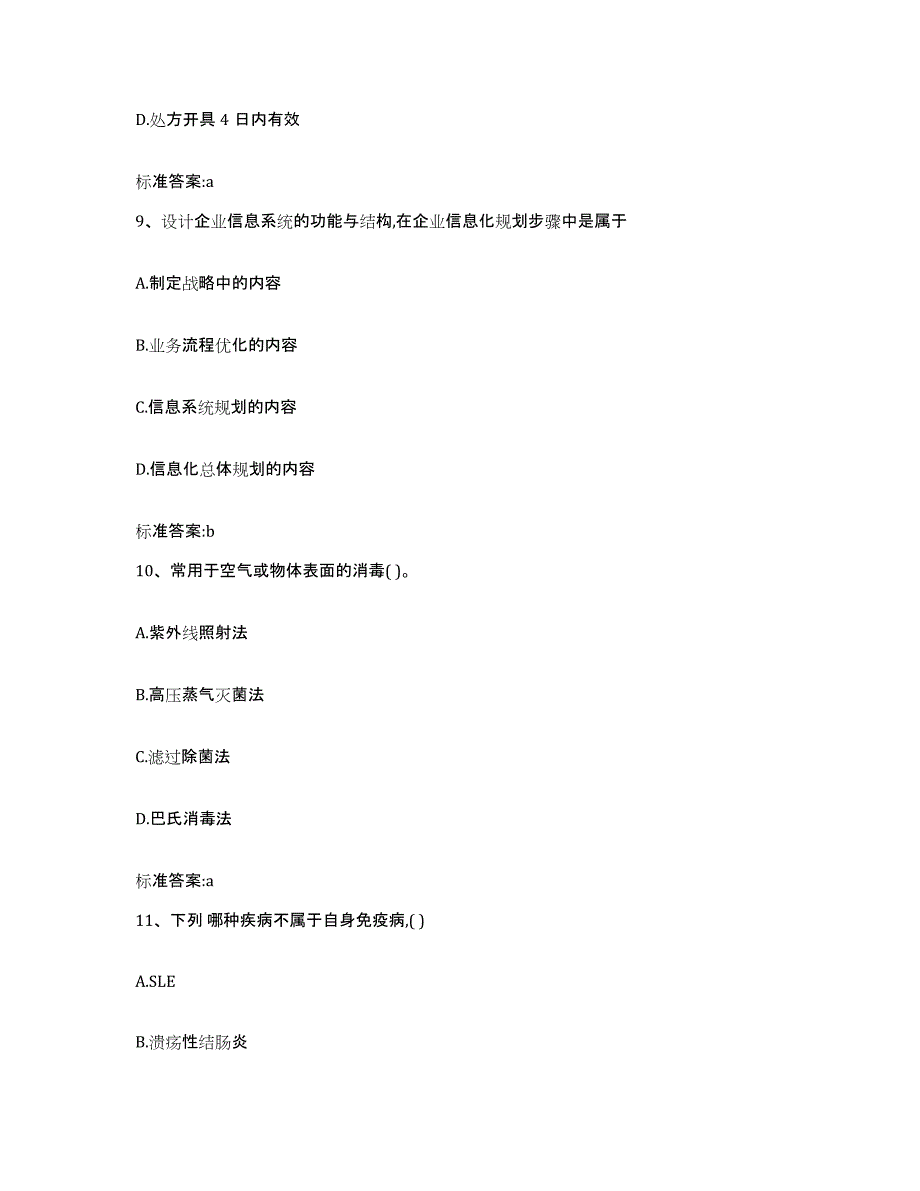 D.处方开具 4 日内有效

标准答案:a

9、设计企业信息系统的功能与结构,在企业信息化规划步骤中是属于

A.制定战略中的内容

B.业务流程优化的内容

C.信息系统规划的内容

D.信息化总体规划的内容

标准答案:b

10、常用于空气或物体表面的消毒( )。

A.紫外线照射法

B.高压蒸气灭菌法

C.滤过除菌法

D.巴氏消毒法

标准答案:a

11、下列 哪种疾病不属于自身免疫病,( )

A.SLE

B.溃疡性结肠炎